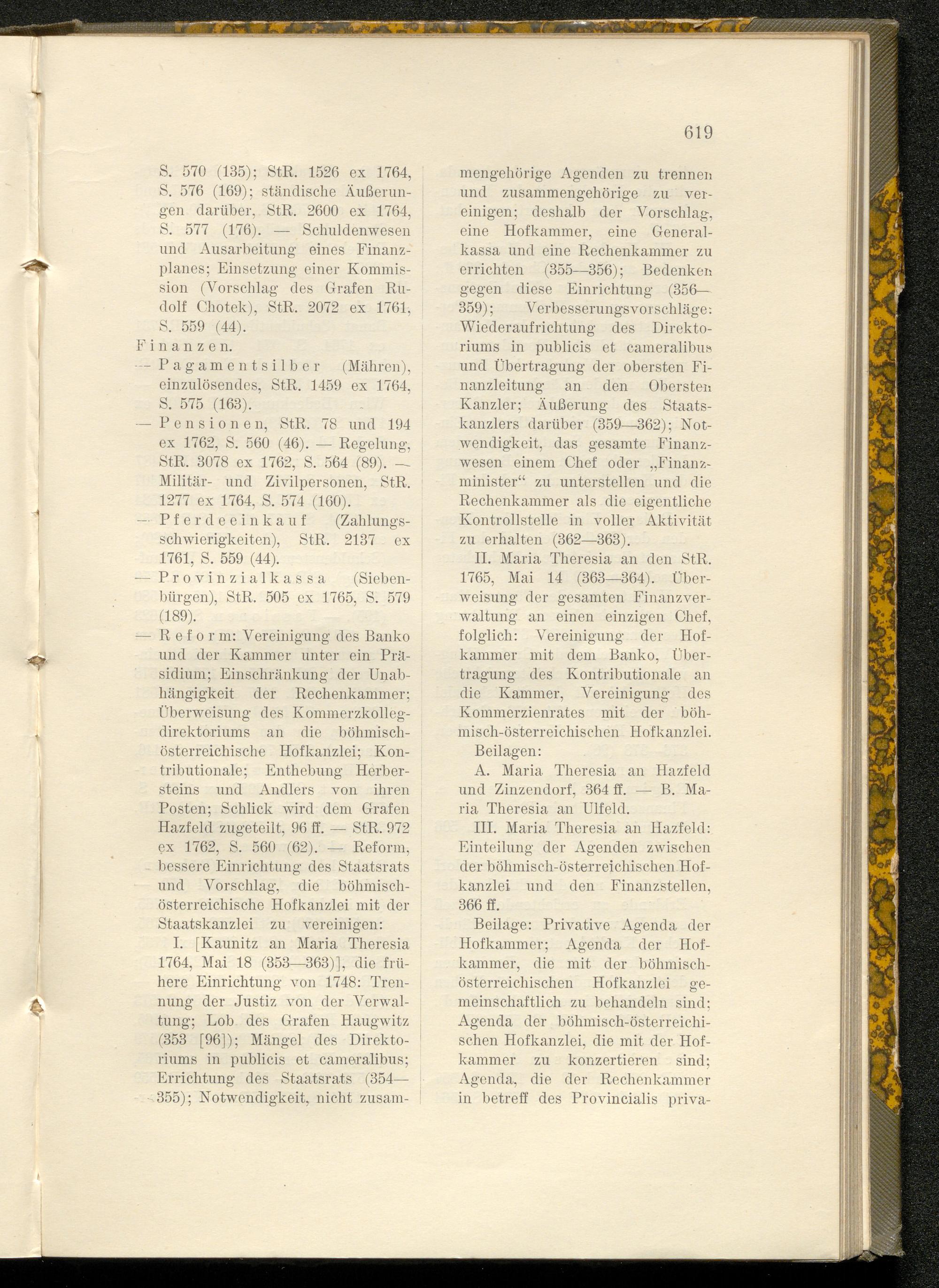 619

S. 570 (135); StR. 1526 ex 1764, S. 576 (169); ständische Äußerungen darüber, StR. 2600 ex 1764, S. 577 (176). — Schuldenwesen und Ausarbeitung eines Finanzplanes; Einsetzung einer Kommission (Vorschlag des Grafen Rudolf Chotek), StR. 2072 ex 1761, S. 559 (44).

Finanzen.

— Pagamentsilber (Mähren), einzulösendes, StR. 1459 ex 1764, S. 575 (163).

— Pensionen, StR. 78 und 194 ex 1762, S. 560 (46). — Regelung, StR. 3078 ex 1762, S. 564 (89). — Militär- und Zivilpersonen, StR. 1277 ex 1764, S. 574 (160).

— Pferdeeinkauf (Zahlungsschwierigkeiten), StR. 2137 ex 1761, S. 559 (44).

— Provinzialkassa (Siebenbürgen), StR. 505 ex 1765, S. 579 (189).

— Reform: Vereinigung des Banko und der Kammer unter ein Präsidium; Einschränkung der Unabhängigkeit der Rechenkammer; Überweisung des Kommerzkollegdirektoriums an die böhmisch-österreichische Hofkanzlei; Kontributionale; Enthebung Herbersteins und Andlers von ihren Posten; Schlick wird dem Grafen Hazfeld zugeteilt, 96 ff. — StR. 972 ex 1762, S. 560 (62). — Reform, bessere Einrichtung des Staatsrats und Vorschlag, die böhmisch-österreichische Hofkanzlei mit der Staatskanzlei zu vereinigen:

I. [Kaunitz an Maria Theresia 1764, Mai 18 (353—363)], die frühere Einrichtung von 1748: Trennung der Justiz von der Verwaltung; Lob des Grafen Haugwitz (353 [96]); Mängel des Direktoriums in publicis et cameralibus; Errichtung des Staatsrats (354—355); Notwendigkeit, nicht zusammengehörige Agenden zu trennen und zusammengehörige zu vereinigen; deshalb der Vorschlag, eine Hofkammer, eine Generalkassa und eine Rechenkammer zu errichten (355—356); Bedenken gegen diese Einrichtung (356—359); Verbesserungsvorschläge: Wiederaufrichtung des Direktoriums in publicis et cameralibus und Übertragung der obersten Finanzleitung an den Obersten Kanzler; Äußerung des Staatskanzlers darüber (359—362); Notwendigkeit, das gesamte Finanzwesen einem Chef oder „Finanzminister“ zu unterstellen und die Rechenkammer als die eigentliche Kontrollstelle in voller Aktivität zu erhalten (362—363).

II. Maria Theresia an den StR. 1765, Mai 14 (363—364). Überweisung der gesamten Finanzverwaltung an einen einzigen Chef, folglich: Vereinigung der Hofkammer mit dem Banko, Übertragung des Kontributionale an die Kammer, Vereinigung des Kommerzienrates mit der böhmisch-österreichischen Hofkanzlei.

Beilagen:

A. Maria Theresia an Hazfeld und Zinzendorf, 364 ff. — B. Maria Theresia an Ulfeld.

III. Maria Theresia an Hazfeld: Einteilung der Agenden zwischen der böhmisch-österreichischen Hofkanzlei und den Finanzstellen, 366 ff.

Beilage: Privative Agenda der Hofkammer; Agenda der Hofkammer, die mit der böhmisch-österreichischen Hofkanzlei gemeinschaftlich zu behandeln sind; Agenda der böhmisch-österreichischen Hofkanzlei, die mit der Hofkammer zu konzertieren sind; Agenda, die der Rechenkammer in betreff des Provincialis priva-